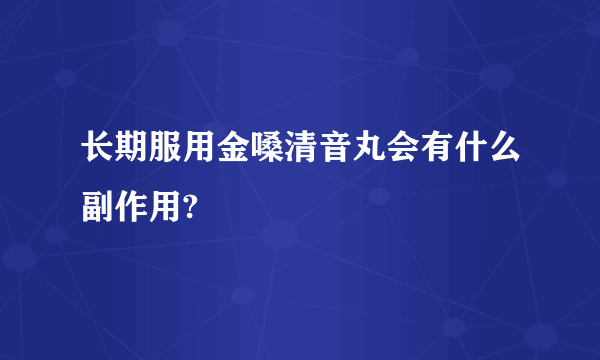 长期服用金嗓清音丸会有什么副作用?